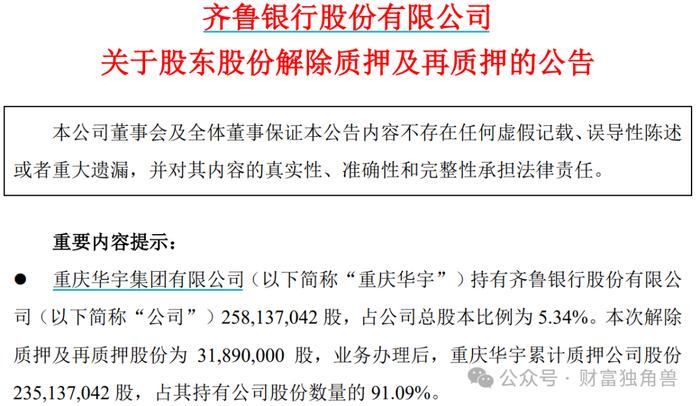 齐鲁银行股份有限公司
关于股东股份解除质押及再质押的公告

本公司董事会及全体董事保证本公告内容不存在任何虚假记载、误导性陈述或者重大遗漏，并对其内容的真实性、准确性和完整性承担法律责任。

重要内容提示：

● 重庆华宇集团有限公司（以下简称“重庆华宇”）持有齐鲁银行股份有限公司（以下简称“公司”）258,137,042 股，占公司总股本比例为 5.34%。本次解除质押及再质押股份为 31,890,000 股，业务办理后，重庆华宇累计质押公司股份 235,137,042 股，占其持有公司股份数量的 91.09%。

公众号 · 财富独角兽